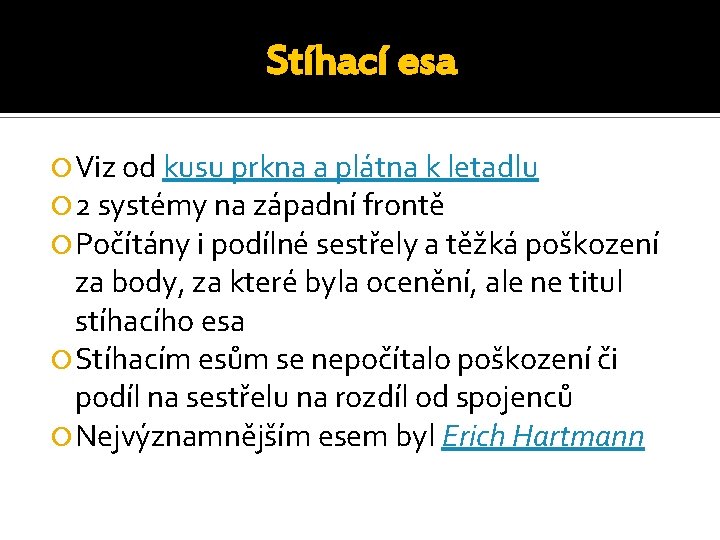 Stíhací esa

Viz od kusu prkna a plátna k letadlu

2 systémy na západní frontě

Počítány i podílné sestřely a těžká poškození za body, za které byla ocenění, ale ne titul stíhacího esa

Stíhacím esům se nepočítalo poškození či podíl na sestřelu na rozdíl od spojenců

Nejvýznamnějším esem byl Erich Hartmann